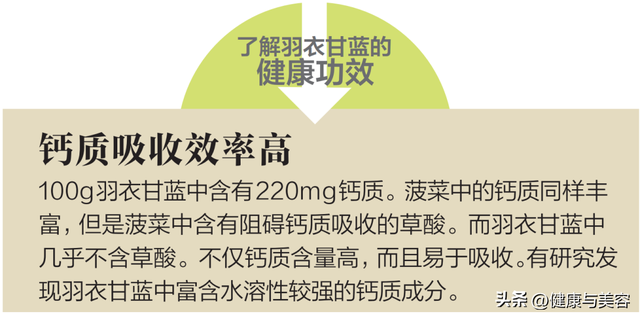 了解羽衣甘蓝的
健康功效

钙质吸收效率高

100g羽衣甘蓝中含有220mg钙质。菠菜中的钙质同样丰富，但是菠菜中含有阻碍钙质吸收的草酸。而羽衣甘蓝中几乎不含草酸。不仅钙质含量高，而且易于吸收。有研究发现羽衣甘蓝中富含水溶性较强的钙质成分。

头条 @健康与美容